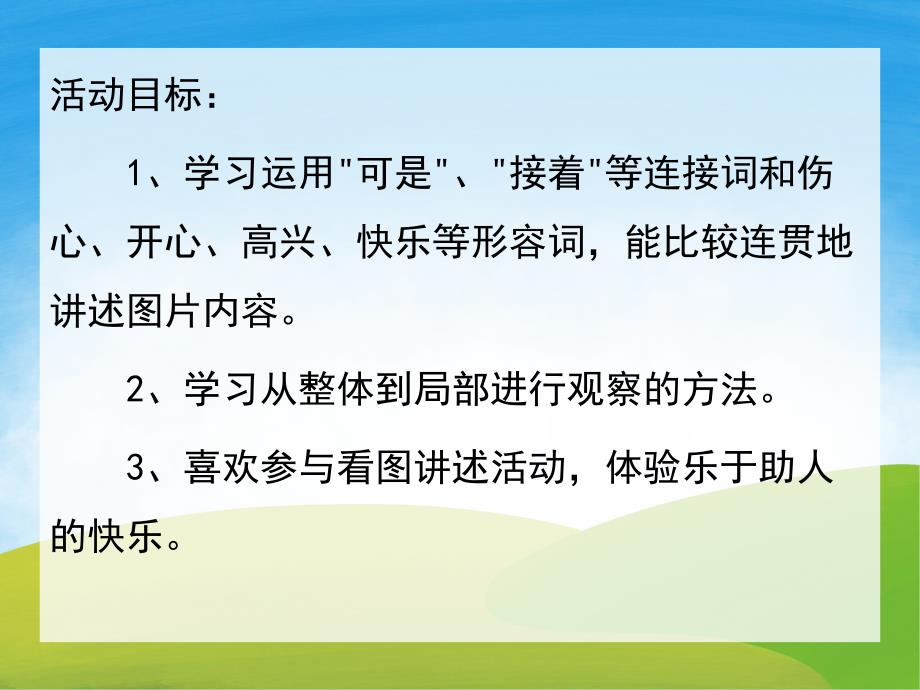 活动目标：

1、学习运用"可是"、"接着"等连接词和伤心、开心、高兴、快乐等形容词，能比较连贯地讲述图片内容。

2、学习从整体到局部进行观察的方法。

3、喜欢参与看图讲述活动，体验乐于助人的快乐。